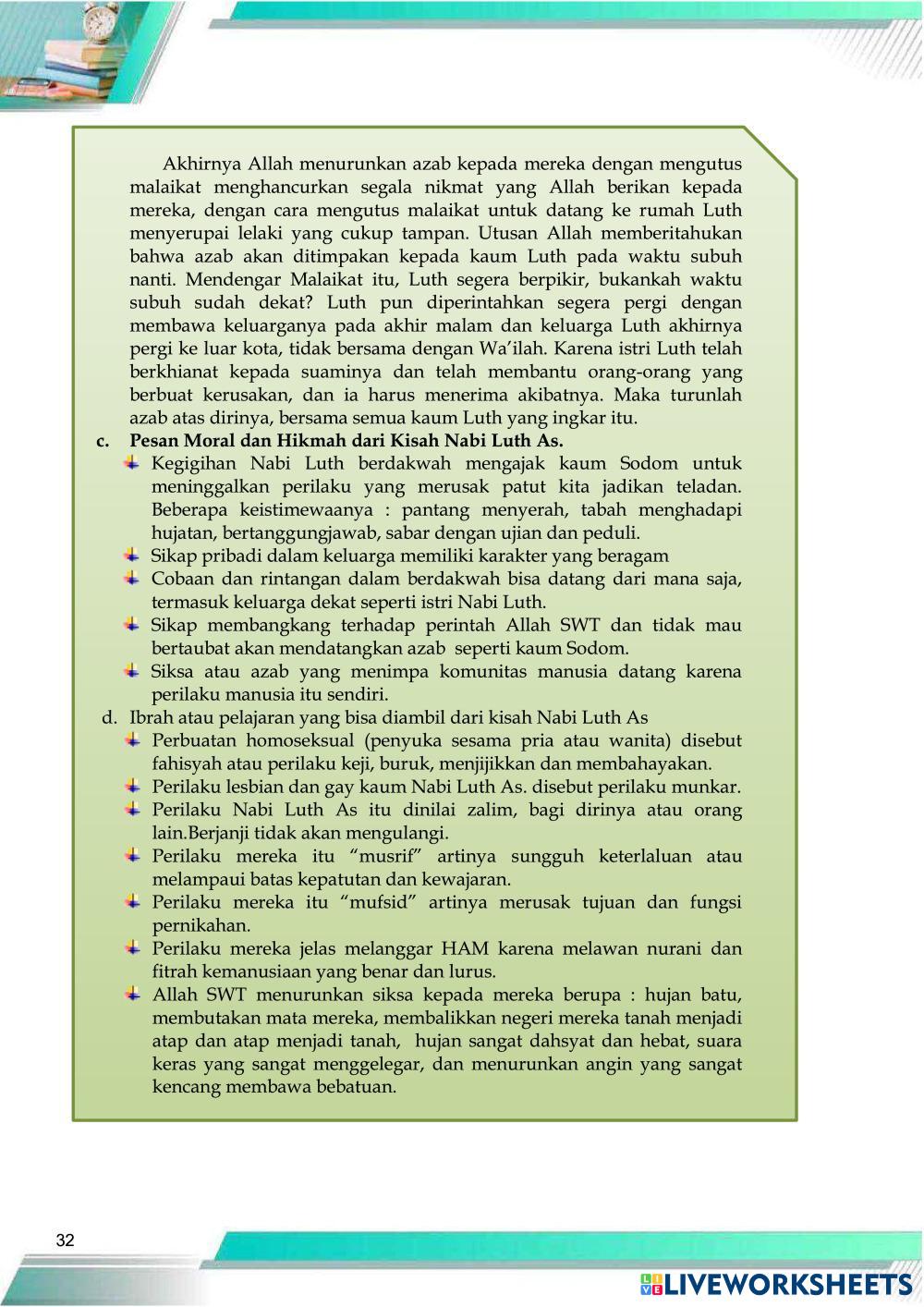 Akhirnya Allah menurunkan azab kepada mereka dengan mengutus malaikat menghancurkan segala nikmat yang Allah berikan kepada mereka, dengan cara mengutus malaikat untuk datang ke rumah Luth menyerupai lelaki yang cukup tampan. Utusan Allah memberitahukan bahwa azab akan ditimpakan kepada kaum Luth pada waktu subuh nanti. Mendengar Malaikat itu, Luth segera berpikir, bukankah waktu subuh sudah dekat? Luth pun diperintahkan segera pergi dengan membawa keluarganya pada akhir malam dan keluarga Luth akhirnya pergi ke luar kota, tidak bersama dengan Wa'ilah. Karena istri Luth telah berkhianat kepada suaminya dan telah membantu orang-orang yang berbuat kerusakan, dan ia harus menerima akibatnya. Maka turunlah azab atas dirinya, bersama semua kaum Luth yang ingkar itu.

c. Pesan Moral dan Hikmah dari Kisah Nabi Luth As.

Kegigihan Nabi Luth berdakwah mengajak kaum Sodom untuk meninggalkan perilaku yang merusak patut kita jadikan teladan. Beberapa keistimewaanya : pantang menyerah, tabah menghadapi hujatan, bertanggungjawab, sabar dengan ujian dan peduli.

Sikap pribadi dalam keluarga memiliki karakter yang beragam

Cobaan dan rintangan dalam berdakwah bisa datang dari mana saja, termasuk keluarga dekat seperti istri Nabi Luth.

Sikap membangkang terhadap perintah Allah SWT dan tidak mau bertaubat akan mendatangkan azab seperti kaum Sodom.

Siksa atau azab yang menimpa komunitas manusia datang karena perilaku manusia itu sendiri.

d. Ibrah atau pelajaran yang bisa diambil dari kisah Nabi Luth As

Perbuatan homoseksual (penyuka sesama pria atau wanita) disebut fahisyah atau perilaku keji, buruk, menjijikkan dan membahayakan.

Perilaku lesbian dan gay kaum Nabi Luth As. disebut perilaku munkar.

Perilaku Nabi Luth As itu dinilai zalim, bagi dirinya atau orang lain.Berjanji tidak akan mengulangi.

Perilaku mereka itu "musrif" artinya sungguh keterlaluan atau melampaui batas kepatutan dan kewajaran.

Perilaku mereka itu "mufsid" artinya merusak tujuan dan fungsi pernikahan.

Perilaku mereka jelas melanggar HAM karena melawan nurani dan fitrah kemanusiaan yang benar dan lurus.

Allah SWT menurunkan siksa kepada mereka berupa : hujan batu, membutakan mata mereka, membalikkan negeri mereka tanah menjadi atap dan atap menjadi tanah, hujan sangat dahsyat dan hebat, suara keras yang sangat menggelegar, dan menurunkan angin yang sangat kencang membawa bebatuan.

32

LIVEWORKSHEETS